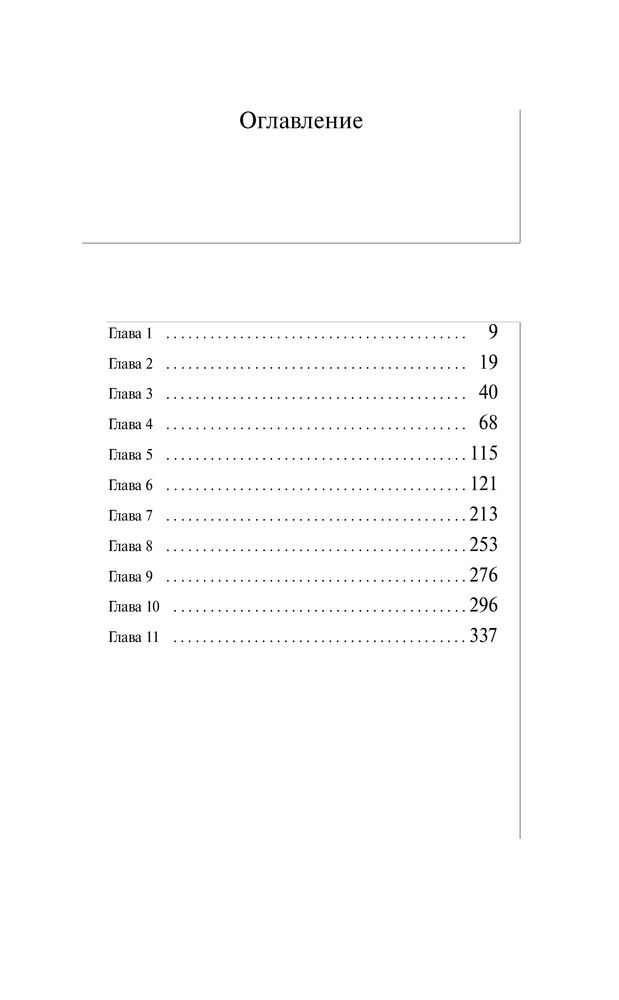 Оглавление

Глава 1 . . . . . . . . . . . . . . . . . . . . . . . . . . . . . . . . . . . . . . . . 9
Глава 2 . . . . . . . . . . . . . . . . . . . . . . . . . . . . . . . . . . . . . . . . 19
Глава 3 . . . . . . . . . . . . . . . . . . . . . . . . . . . . . . . . . . . . . . . . 40
Глава 4 . . . . . . . . . . . . . . . . . . . . . . . . . . . . . . . . . . . . . . . . 68
Глава 5 . . . . . . . . . . . . . . . . . . . . . . . . . . . . . . . . . . . . . . . . 115
Глава 6 . . . . . . . . . . . . . . . . . . . . . . . . . . . . . . . . . . . . . . . . 121
Глава 7 . . . . . . . . . . . . . . . . . . . . . . . . . . . . . . . . . . . . . . . . 213
Глава 8 . . . . . . . . . . . . . . . . . . . . . . . . . . . . . . . . . . . . . . . . 253
Глава 9 . . . . . . . . . . . . . . . . . . . . . . . . . . . . . . . . . . . . . . . . 276
Глава 10 . . . . . . . . . . . . . . . . . . . . . . . . . . . . . . . . . . . . . . . 296
Глава 11 . . . . . . . . . . . . . . . . . . . . . . . . . . . . . . . . . . . . . . . 337